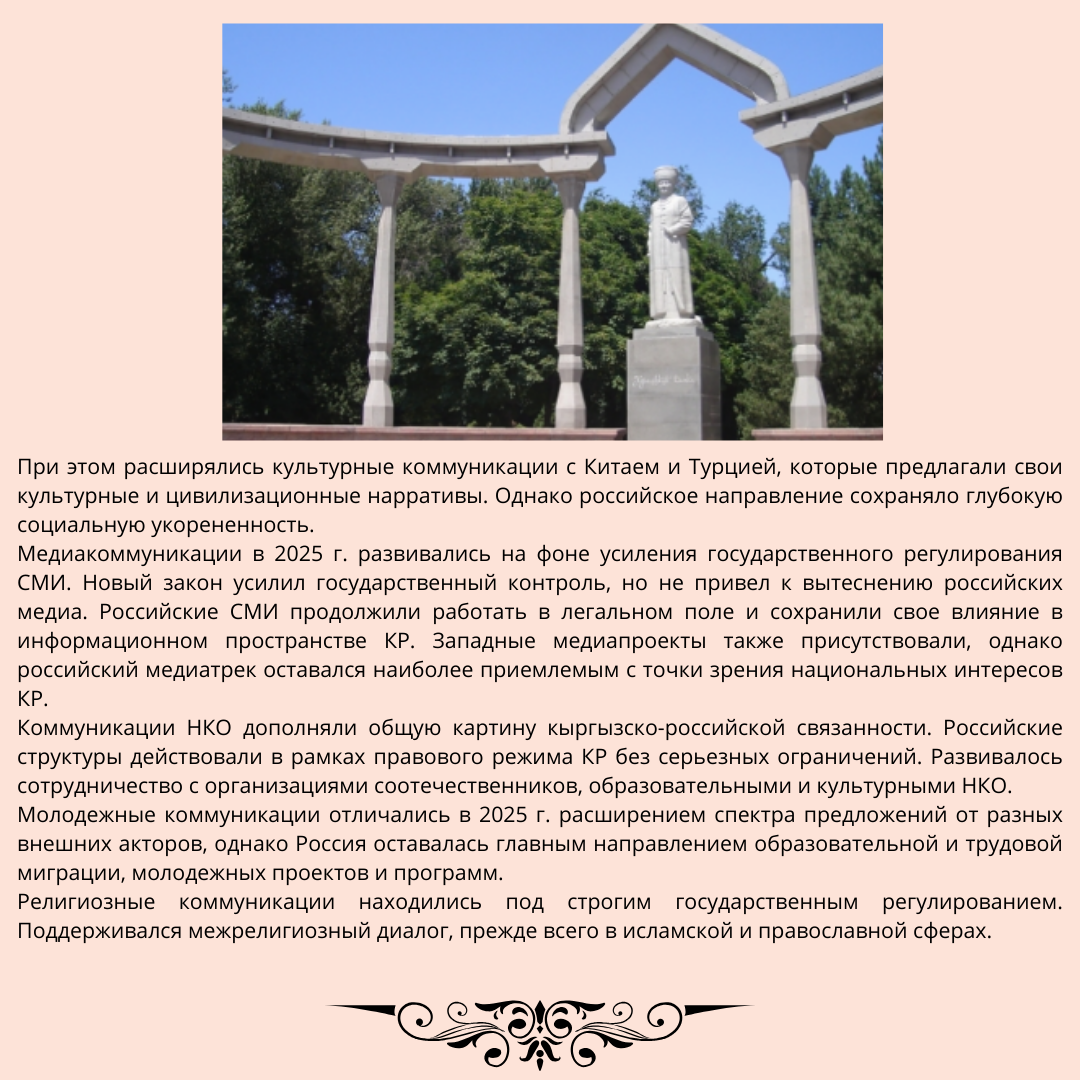 При этом расширялись культурные коммуникации с Китаем и Турцией, которые предлагали свои культурные и цивилизационные нарративы. Однако российское направление сохраняло глубокую социальную укорененность.

Медиакоммуникации в 2025 г. развивались на фоне усиления государственного регулирования СМИ. Новый закон усилил государственный контроль, но не привел к вытеснению российских медиа. Российские СМИ продолжили работать в легальном поле и сохранили свое влияние в информационном пространстве КР. Западные медиапроекты также присутствовали, однако российский медиатрек оставался наиболее приемлемым с точки зрения национальных интересов КР.

Коммуникации НКО дополняли общую картину кыргызско-российской связанности. Российские структуры действовали в рамках правового режима КР без серьезных ограничений. Развивалось сотрудничество с организациями соотечественников, образовательными и культурными НКО.

Молодежные коммуникации отличались в 2025 г. расширением спектра предложений от разных внешних акторов, однако Россия оставалась главным направлением образовательной и трудовой миграции, молодежных проектов и программ.

Религиозные коммуникации находились под строгим государственным регулированием. Поддерживался межрелигиозный диалог, прежде всего в исламской и православной сферах.